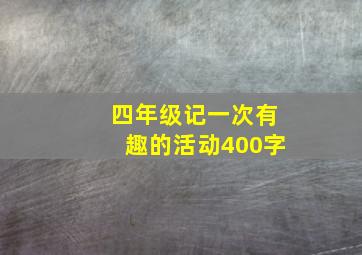 四年级记一次有趣的活动400字